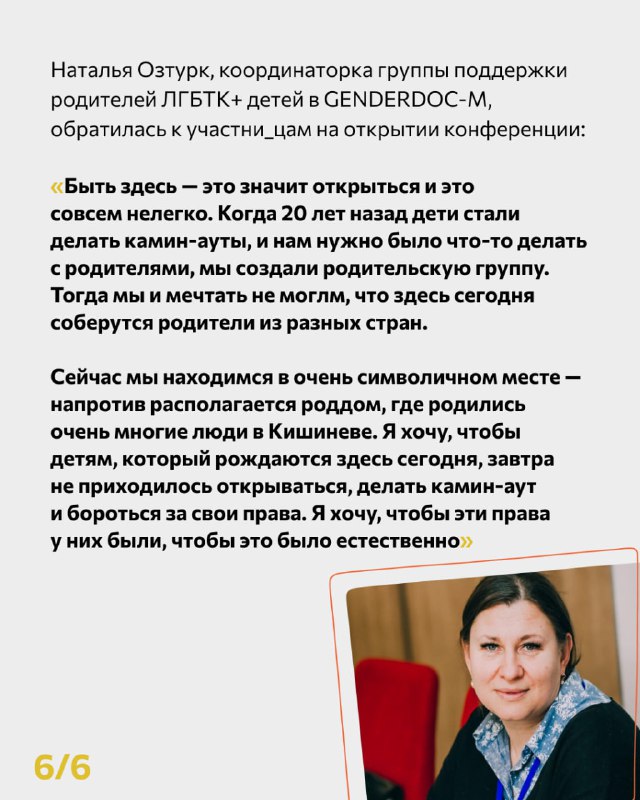 Наталья Озтурк, координаторка группы поддержки родителей ЛГБТК+ детей в GENDERDOC-M, обратилась к участни_цам на открытии конференции:

«Быть здесь — это значит открыться и это совсем нелегко. Когда 20 лет назад дети стали делать камин-ауты, и нам нужно было что-то делать с родителями, мы создали родительскую группу. Тогда мы и мечтать не моглм, что здесь сегодня соберутся родители из разных стран.

Сейчас мы находимся в очень символичном месте — напротив располагается роддом, где родились очень многие люди в Кишиневе. Я хочу, чтобы детям, который рождаются здесь сегодня, завтра не приходилось открываться, делать камин-аут и бороться за свои права. Я хочу, чтобы эти права у них были, чтобы это было естественно»

6/6